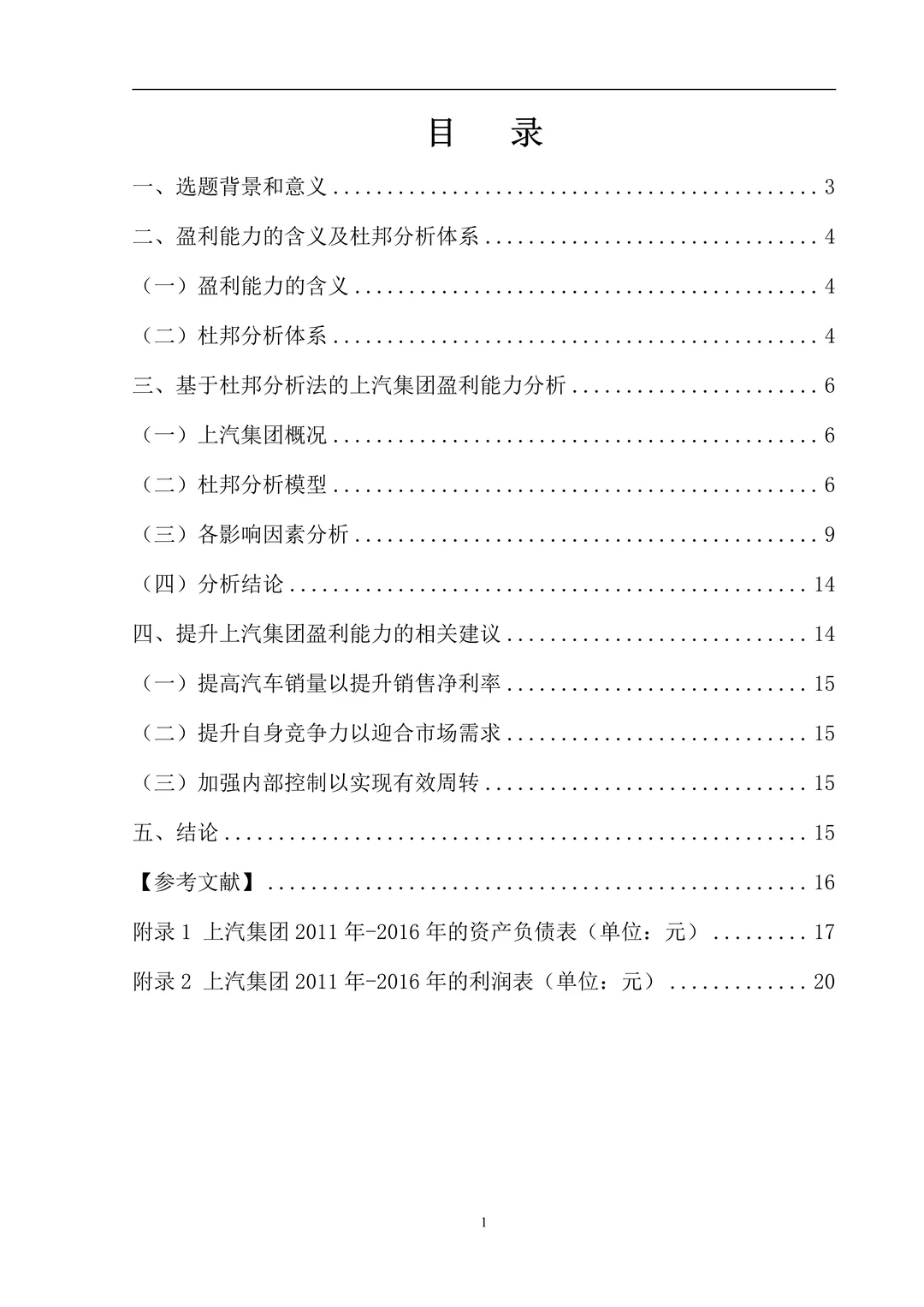 目 录

一、选题背景和意义 3

二、盈利能力的含义及杜邦分析体系 4

（一）盈利能力的含义 4

（二）杜邦分析体系 4

三、基于杜邦分析法的上汽集团盈利能力分析 6

（一）上汽集团概况 6

（二）杜邦分析模型 6

（三）各影响因素分析 9

（四）分析结论 14

四、提升上汽集团盈利能力的相关建议 14

（一）提高汽车销量以提升销售净利率 15

（二）提升自身竞争力以迎合市场需求 15

（三）加强内部控制以实现有效周转 15

五、结论 15

【参考文献】 16

附录1 上汽集团2011年-2016年的资产负债表（单位：元） 17

附录2 上汽集团2011年-2016年的利润表（单位：元） 20

1